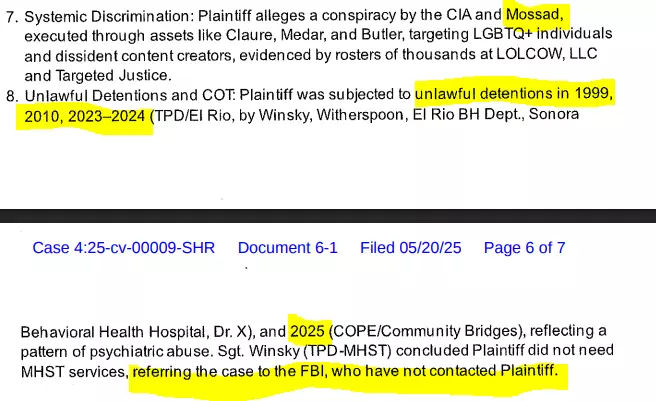 7. Systemic Discrimination: Plaintiff alleges a conspiracy by the CIA and Mossad, executed through assets like Claure, Medar, and Butler, targeting LGBTQ+ individuals and dissident content creators, evidenced by rosters of thousands at LOLCOW, LLC and Targeted Justice.
8. Unlawful Detentions and COT: Plaintiff was subjected to unlawful detentions in 1999, 2010, 2023–2024 (TPD/El Rio, by Winsky, Witherspoon, El Rio BH Dept., Sonora

Case 4:25-cv-00009-SHR Document 6-1 Filed 05/20/25 Page 6 of 7

Behavioral Health Hospital, Dr. X), and 2025 (COPE/Community Bridges), reflecting a pattern of psychiatric abuse. Sgt. Winsky (TPD-MHST) concluded Plaintiff did not need MHST services, referring the case to the FBI, who have not contacted Plaintiff.